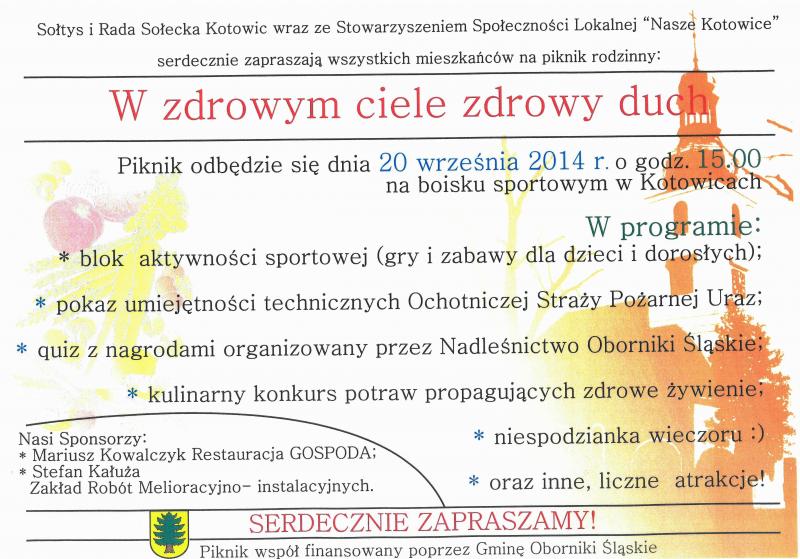 Sołtys i Rada Sołecka Kotowic wraz ze Stowarzyszeniem Społeczności Lokalnej "Nasze Kotowice" serdecznie zapraszają wszystkich mieszkańców na piknik rodzinny:

W zdrowym ciele zdrowy duch

Piknik odbędzie się dnia 20 września 2014 r. o godz. 15.00 na boisku sportowym w Kotowicach

W programie:

* blok aktywności sportowej (gry i zabawy dla dzieci i dorosłych);

* pokaz umiejętności technicznych Ochotniczej Straży Pożarnej Uraz;

* quiz z nagrodami organizowany przez Nadleśnictwo Oborniki Śląskie;

* kulinarny konkurs potraw propagujących zdrowe żywienie;

* niespodzianka wieczoru :)

* oraz inne, liczne atrakcje!

Nasi Sponsorzy:
* Mariusz Kowalczyk Restauracja GOSPODA;
* Stefan Kałuża
Zakład Robót Melioracyjno- instalacyjnych.

SERDECZNIE ZAPRASZAMY!

Piknik współ finansowany poprzez Gminę Oborniki Śląskie